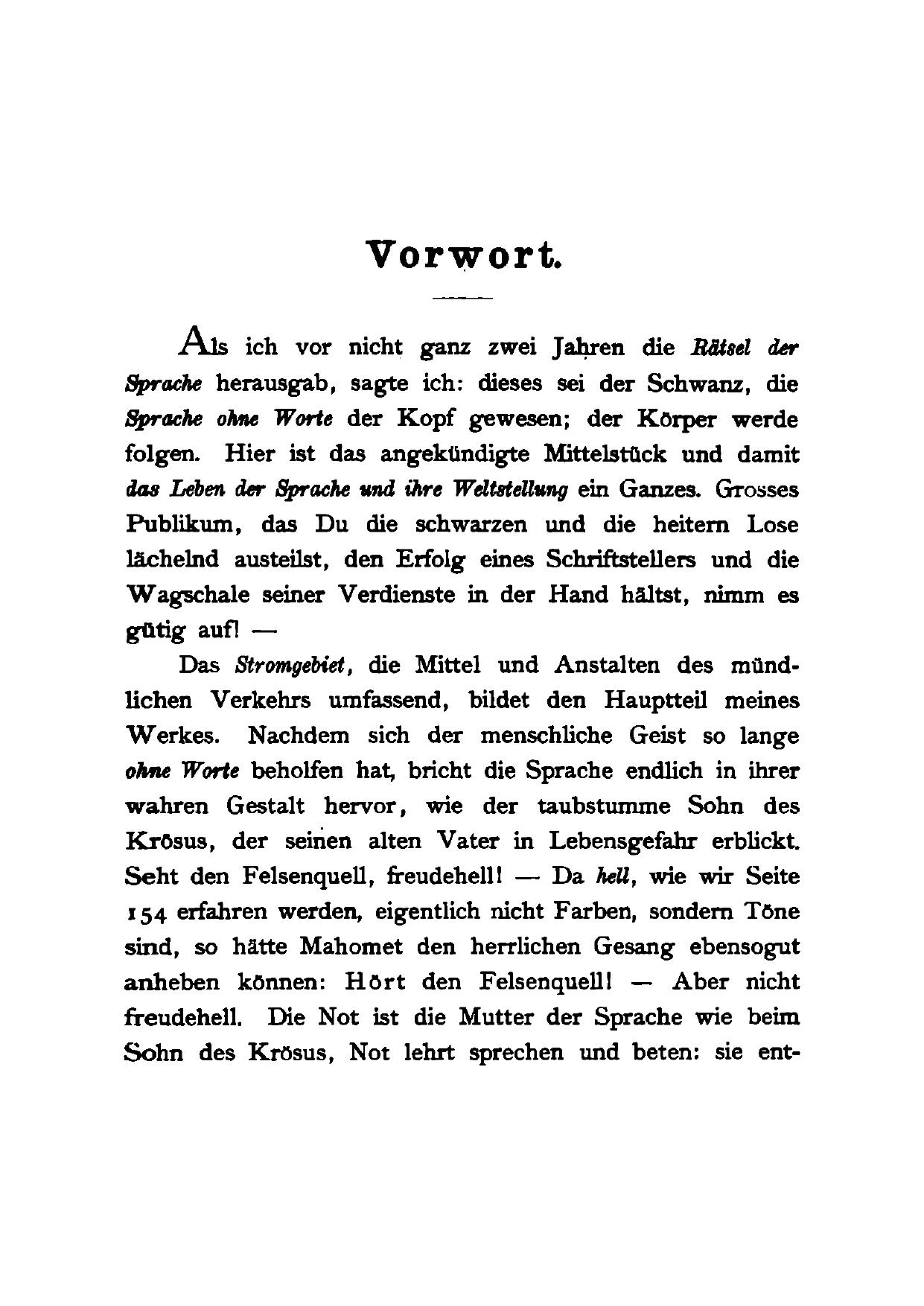 Vorwort.

Als ich vor nicht ganz zwei Jahren die Rätsel der Sprache herausgab, sagte ich: dieses sei der Schwanz, die Sprache ohne Worte der Kopf gewesen; der Körper werde folgen. Hier ist das angekündigte Mittelstück und damit das Leben der Sprache und ihre Weltstellung ein Ganzes. Grosses Publikum, das Du die schwarzen und die heitern Lose lächelnd austeilst, den Erfolg eines Schriftstellers und die Wagschale seiner Verdienste in der Hand hältst, nimm es gütig auf! —

Das Stromgebiet, die Mittel und Anstalten des mündlichen Verkehrs umfassend, bildet den Hauptteil meines Werkes. Nachdem sich der menschliche Geist so lange ohne Worte beholfen hat, bricht die Sprache endlich in ihrer wahren Gestalt hervor, wie der taubstumme Sohn des Krösus, der seinen alten Vater in Lebensgefahr erblickt. Seht den Felsenquell, freudehell! — Da hell, wie wir Seite 154 erfahren werden, eigentlich nicht Farben, sondern Töne sind, so hätte Mahomet den herrlichen Gesang ebensogut anheben können: Hört den Felsenquell! — Aber nicht freudehell. Die Not ist die Mutter der Sprache wie beim Sohn des Krösus, Not lehrt sprechen und beten: sie ent-